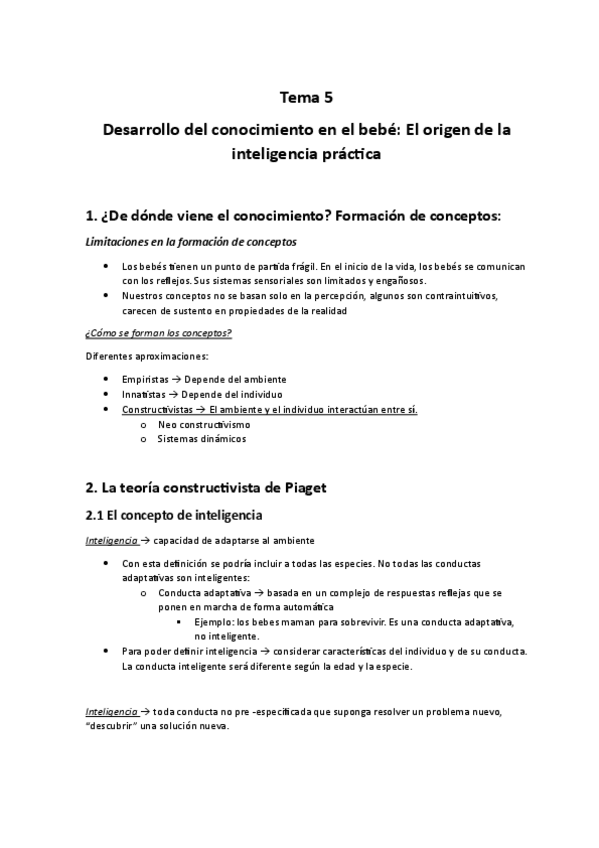 Tema 5

Desarrollo del conocimiento en el bebé: El origen de la inteligencia práctica

1. ¿De dónde viene el conocimiento? Formación de conceptos:

Limitaciones en la formación de conceptos

• Los bebés tienen un punto de partida frágil. En el inicio de la vida, los bebés se comunican con los reflejos. Sus sistemas sensoriales son limitados y engañosos.
• Nuestros conceptos no se basan solo en la percepción, algunos son contraintuitivos, carecen de sustento en propiedades de la realidad

¿Cómo se forman los conceptos?

Diferentes aproximaciones:

• Empiristas → Depende del ambiente
• Innatistas → Depende del individuo
• Constructivistas → El ambiente y el individuo interactúan entre sí.
  o Neo constructivismo
  o Sistemas dinámicos

2. La teoría constructivista de Piaget

2.1 El concepto de inteligencia

Inteligencia → capacidad de adaptarse al ambiente

• Con esta definición se podría incluir a todas las especies. No todas las conductas adaptativas son inteligentes:
  o Conducta adaptativa → basada en un complejo de respuestas reflejas que se ponen en marcha de forma automática
    ▪ Ejemplo: los bebes maman para sobrevivir. Es una conducta adaptativa, no inteligente.
• Para poder definir inteligencia → considerar características del individuo y de su conducta. La conducta inteligente será diferente según la edad y la especie.

Inteligencia → toda conducta no pre -especificada que suponga resolver un problema nuevo, "descubrir" una solución nueva.